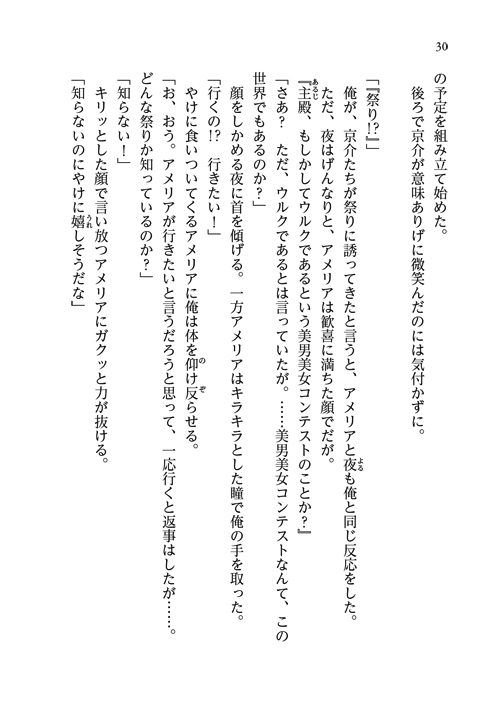 30

の予定を組み立て始めた。
後ろで京介が意味ありげに微笑んだのには気付かずに。

「『祭り!?』」
俺が、京介たちが祭りに誘ってきたと言うと、アメリアと夜も俺と同じ反応をした。
ただ、夜はげんなりと、アメリアは歓喜に満ちた顔でだが。
『主殿、もしかしてウルクであるという美男美女コンテストのことか？』
「さあ？　ただ、ウルクであるとは言っていたが。……美男美女コンテストなんて、この世界でもあるのか？」
顔をしかめる夜に首を傾げる。一方アメリアはキラキラとした瞳で俺の手を取った。
「行くの!?　行きたい！」
やけに食いついてくるアメリアに俺は体を仰け反らせる。
「お、おう。アメリアが行きたいと言うだろうと思って、一応行くと返事はしたが……。どんな祭りか知っているのか？」
「知らない！」
キリッとした顔で言い放つアメリアにガクッと力が抜ける。
「知らないのにやけに嬉しそうだな」